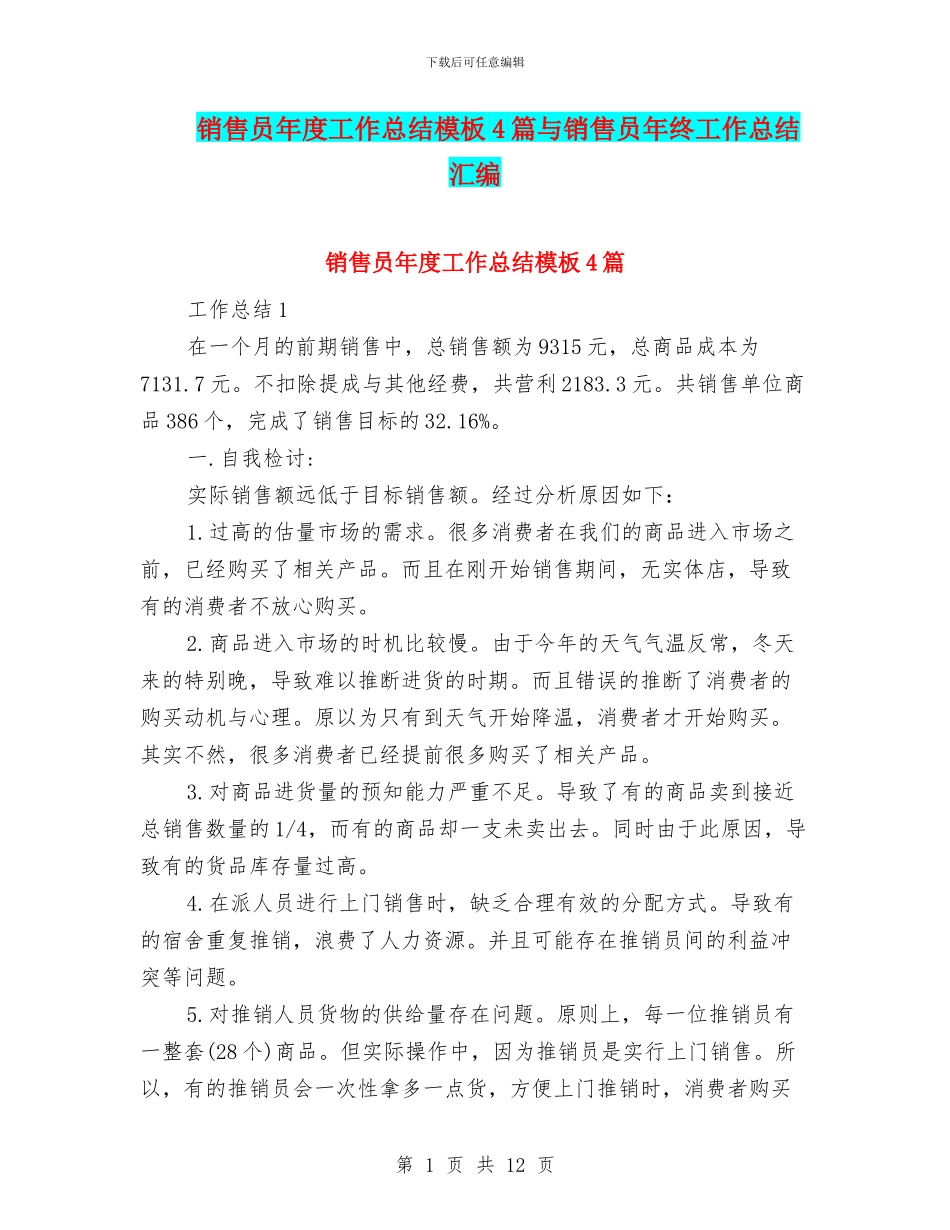 下载后可任意编辑

销售员年度工作总结模板4篇与销售员年终工作总结汇编

销售员年度工作总结模板4篇

工作总结1

在一个月的前期销售中，总销售额为9315元，总商品成本为7131.7元。不扣除提成与其他经费，共营利2183.3元。共销售单位商品386个，完成了销售目标的32.16%。

一.自我检讨：

实际销售额远低于目标销售额。经过分析原因如下：

1.过高的估量市场的需求。很多消费者在我们的商品进入市场之前，已经购买了相关产品。而且在刚开始销售期间，无实体店，导致有的消费者不放心购买。

2.商品进入市场的时机比较慢。由于今年的天气气温反常，冬天来的特别晚，导致难以推断进货的时期。而且错误的推断了消费者的购买动机与心理。原以为只有到天气开始降温，消费者才开始购买。其实不然，很多消费者已经提前很多购买了相关产品。

3.对商品进货量的预知能力严重不足。导致了有的商品卖到接近总销售数量的1/4，而有的商品却一支未卖出去。同时由于此原因，导致有的货品库存量过高。

4.在派人员进行上门销售时，缺乏合理有效的分配方式。导致有的宿舍重复推销，浪费了人力资源。并且可能存在推销员间的利益冲突等问题。

5.对推销人员货物的供给量存在问题。原则上，每一位推销员有一整套(28个)商品。但实际操作中，因为推销员是实行上门销售。所以，有的推销员会一次性拿多一点货，方便上门推销时，消费者购买

第 1 页 共 12 页